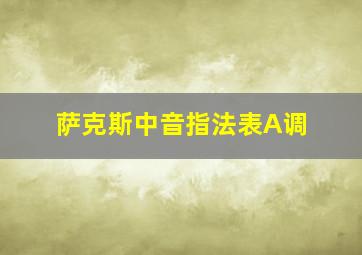 萨克斯中音指法表A调